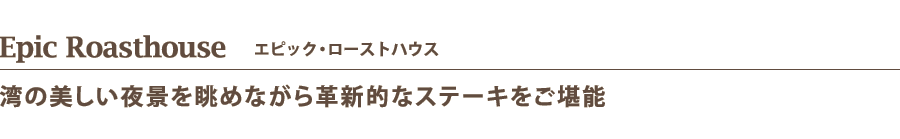 Epic Roasthouse　エピック・ローストハウス

湾の美しい夜景を眺めながら革新的なステーキをご堪能